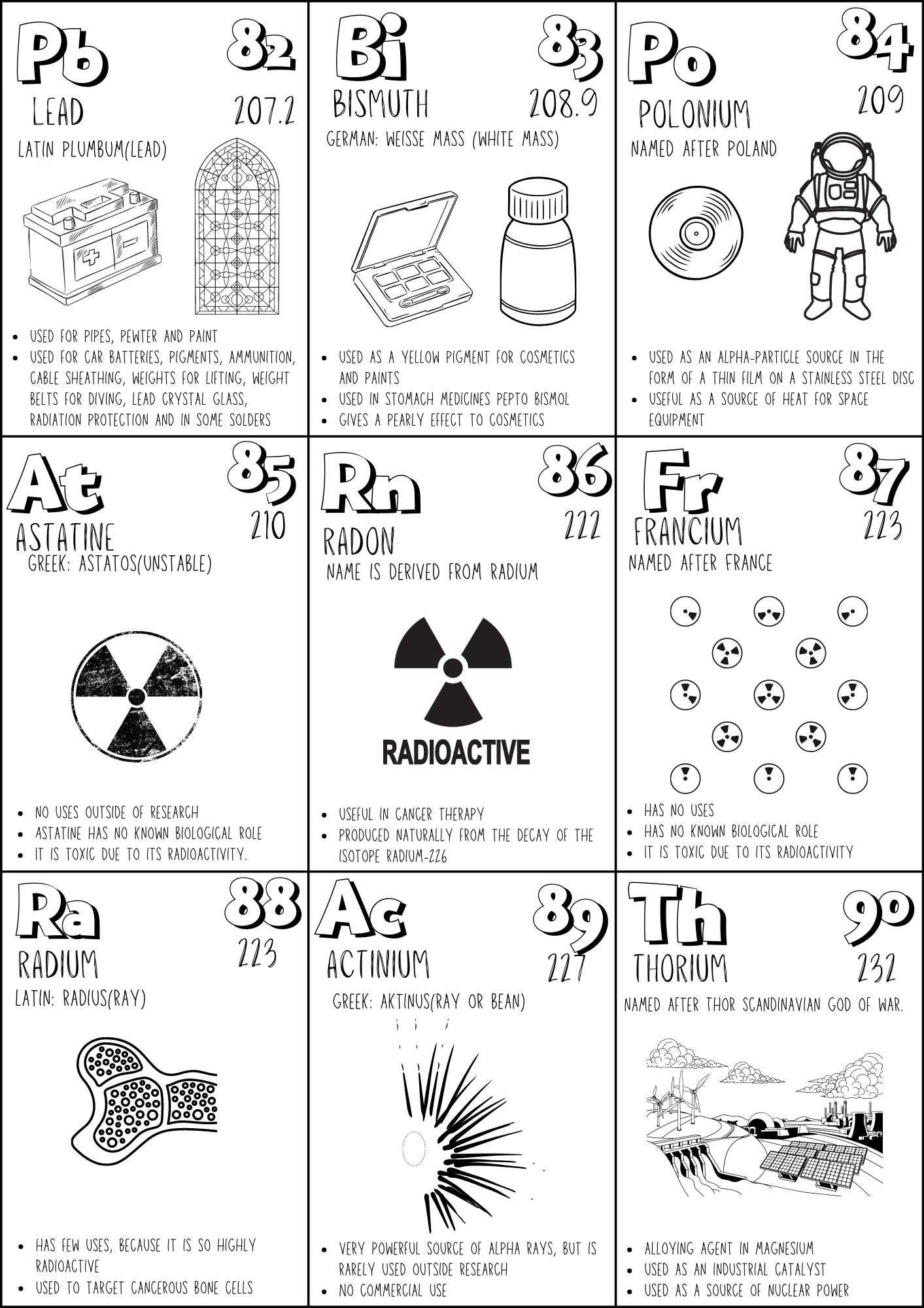 Pb 82
LEAD 207.2
LATIN PLUMBUM(LEAD)

- USED FOR PIPES, PEWTER AND PAINT
- USED FOR CAR BATTERIES, PIGMENTS, AMMUNITION, CABLE SHEATHING, WEIGHTS FOR LIFTING, WEIGHT BELTS FOR DIVING, LEAD CRYSTAL GLASS, RADIATION PROTECTION AND IN SOME SOLDERS

Bi 83
BISMUTH 208.9
GERMAN: WEISSE MASS (WHITE MASS)

- USED AS A YELLOW PIGMENT FOR COSMETICS AND PAINTS
- USED IN STOMACH MEDICINES PEPTO BISMOL
- GIVES A PEARLY EFFECT TO COSMETICS

Po 84
POLONIUM 209
NAMED AFTER POLAND

- USED AS AN ALPHA-PARTICLE SOURCE IN THE FORM OF A THIN FILM ON A STAINLESS STEEL DISC
- USEFUL AS A SOURCE OF HEAT FOR SPACE EQUIPMENT

At 85
ASTATINE 210
GREEK: ASTATOS(UNSTABLE)

- NO USES OUTSIDE OF RESEARCH
- ASTATINE HAS NO KNOWN BIOLOGICAL ROLE
- IT IS TOXIC DUE TO ITS RADIOACTIVITY.

Rn 86
RADON 222
NAME IS DERIVED FROM RADIUM

RADIOACTIVE

- USEFUL IN CANCER THERAPY
- PRODUCED NATURALLY FROM THE DECAY OF THE ISOTOPE RADIUM-226

Fr 87
FRANCIUM 223
NAMED AFTER FRANCE

- HAS NO USES
- HAS NO KNOWN BIOLOGICAL ROLE
- IT IS TOXIC DUE TO ITS RADIOACTIVITY

Ra 88
RADIUM 223
LATIN: RADIUS(RAY)

- HAS FEW USES, BECAUSE IT IS SO HIGHLY RADIOACTIVE
- USED TO TARGET CANCEROUS BONE CELLS

Ac 89
ACTINIUM 227
GREEK: AKTINUS(RAY OR BEAN)

- VERY POWERFUL SOURCE OF ALPHA RAYS, BUT IS RARELY USED OUTSIDE RESEARCH
- NO COMMERCIAL USE

Th 90
THORIUM 232
NAMED AFTER THOR SCANDINAVIAN GOD OF WAR.

- ALLOYING AGENT IN MAGNESIUM
- USED AS AN INDUSTRIAL CATALYST
- USED AS A SOURCE OF NUCLEAR POWER